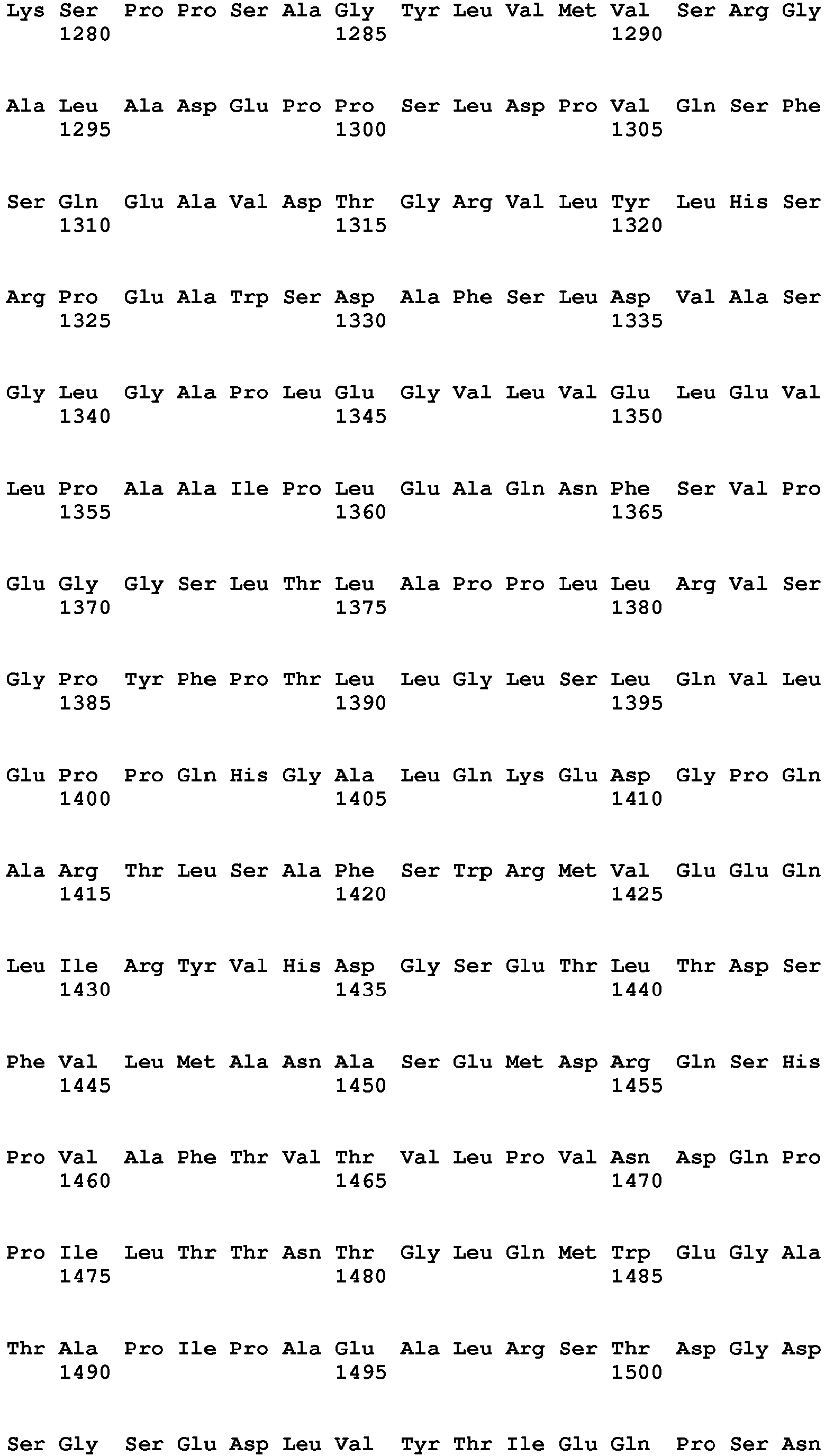 Lys Ser Pro Pro Ser Ala Gly Tyr Leu Val Met Val Ser Arg Gly
1280 1285 1290

Ala Leu Ala Asp Glu Pro Pro Ser Leu Asp Pro Val Gln Ser Phe
1295 1300 1305

Ser Gln Glu Ala Val Asp Thr Gly Arg Val Leu Tyr Leu His Ser
1310 1315 1320

Arg Pro Glu Ala Trp Ser Asp Ala Phe Ser Leu Asp Val Ala Ser
1325 1330 1335

Gly Leu Gly Ala Pro Leu Glu Gly Val Leu Val Glu Leu Glu Val
1340 1345 1350

Leu Pro Ala Ala Ile Pro Leu Glu Ala Gln Asn Phe Ser Val Pro
1355 1360 1365

Glu Gly Gly Ser Leu Thr Leu Ala Pro Pro Leu Leu Arg Val Ser
1370 1375 1380

Gly Pro Tyr Phe Pro Thr Leu Leu Gly Leu Ser Leu Gln Val Leu
1385 1390 1395

Glu Pro Pro Gln His Gly Ala Leu Gln Lys Glu Asp Gly Pro Gln
1400 1405 1410

Ala Arg Thr Leu Ser Ala Phe Ser Trp Arg Met Val Glu Glu Gln
1415 1420 1425

Leu Ile Arg Tyr Val His Asp Gly Ser Glu Thr Leu Thr Asp Ser
1430 1435 1440

Phe Val Leu Met Ala Asn Ala Ser Glu Met Asp Arg Gln Ser His
1445 1450 1455

Pro Val Ala Phe Thr Val Thr Val Leu Pro Val Asn Asp Gln Pro
1460 1465 1470

Pro Ile Leu Thr Thr Asn Thr Gly Leu Gln Met Trp Glu Gly Ala
1475 1480 1485

Thr Ala Pro Ile Pro Ala Glu Ala Leu Arg Ser Thr Asp Gly Asp
1490 1495 1500

Ser Gly Ser Glu Asp Leu Val Tyr Thr Ile Glu Gln Pro Ser Asn